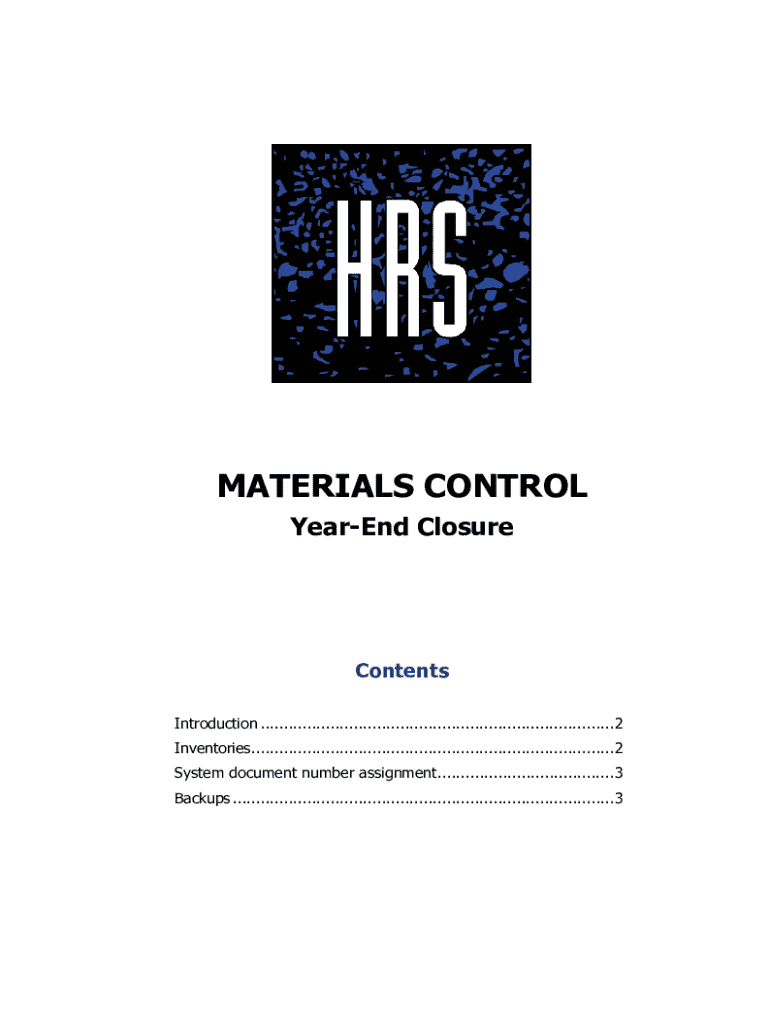 HRS

MATERIALS CONTROL

Year-End Closure

Contents

Introduction 2

Inventories 2

System document number assignment 3

Backups 3